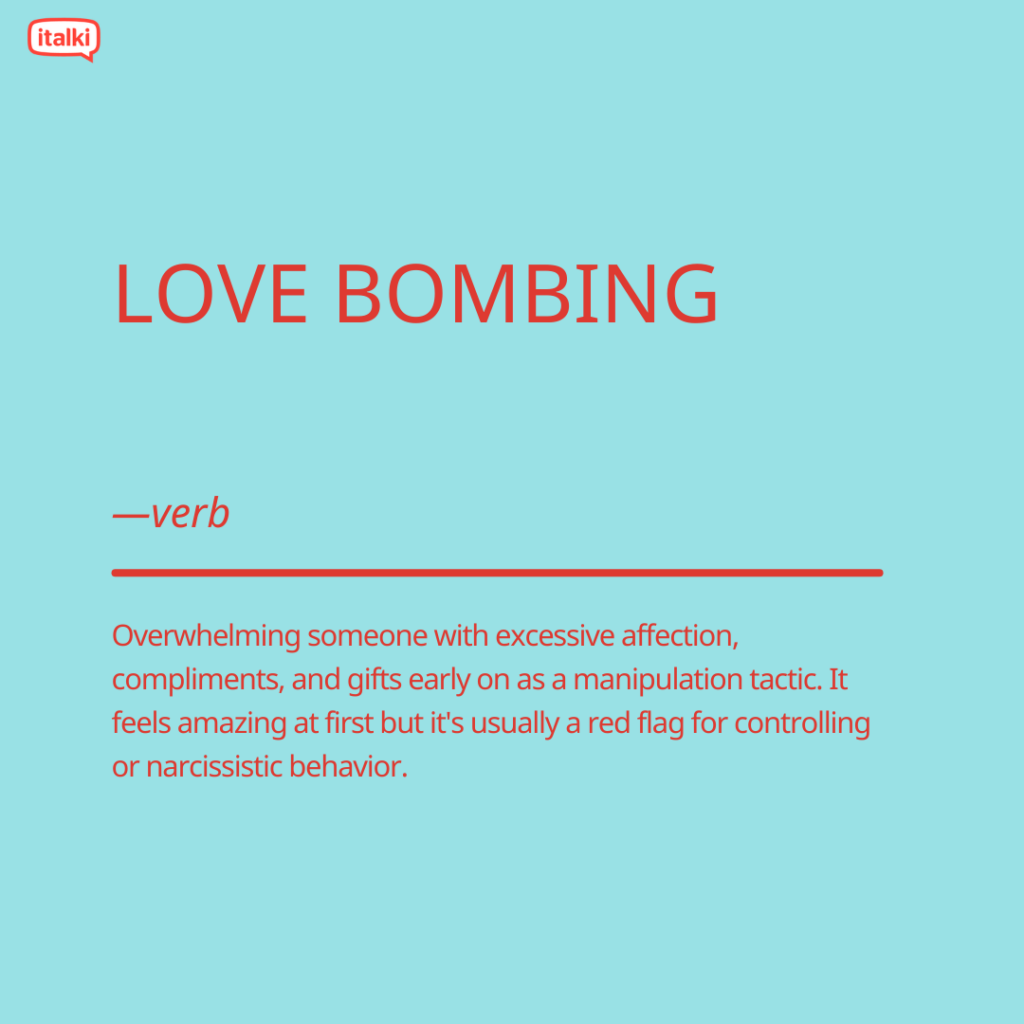 italki

LOVE BOMBING

—verb

Overwhelming someone with excessive affection, compliments, and gifts early on as a manipulation tactic. It feels amazing at first but it's usually a red flag for controlling or narcissistic behavior.